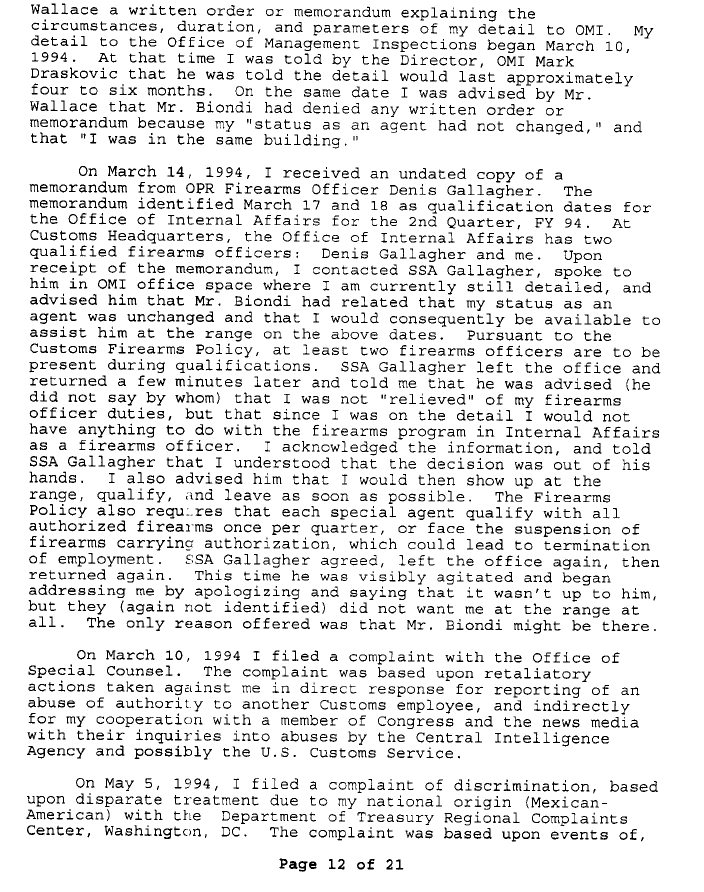 Wallace a written order or memorandum explaining the circumstances, duration, and parameters of my detail to OMI. My detail to the Office of Management Inspections began March 10, 1994. At that time I was told by the Director, OMI Mark Draskovic that he was told the detail would last approximately four to six months. On the same date I was advised by Mr. Wallace that Mr. Biondi had denied any written order or memorandum because my "status as an agent had not changed," and that "I was in the same building."

On March 14, 1994, I received an undated copy of a memorandum from OPR Firearms Officer Denis Gallagher. The memorandum identified March 17 and 18 as qualification dates for the Office of Internal Affairs for the 2nd Quarter, FY 94. At Customs Headquarters, the Office of Internal Affairs has two qualified firearms officers: Denis Gallagher and me. Upon receipt of the memorandum, I contacted SSA Gallagher, spoke to him in OMI office space where I am currently still detailed, and advised him that Mr. Biondi had related that my status as an agent was unchanged and that I would consequently be available to assist him at the range on the above dates. Pursuant to the Customs Firearms Policy, at least two firearms officers are to be present during qualifications. SSA Gallagher left the office and returned a few minutes later and told me that he was advised (he did not say by whom) that I was not "relieved" of my firearms officer duties, but that since I was on the detail I would not have anything to do with the firearms program in Internal Affairs as a firearms officer. I acknowledged the information, and told SSA Gallagher that I understood that the decision was out of his hands. I also advised him that I would then show up at the range, qualify, and leave as soon as possible. The Firearms Policy also requires that each special agent qualify with all authorized firearms once per quarter, or face the suspension of firearms carrying authorization, which could lead to termination of employment. SSA Gallagher agreed, left the office again, then returned again. This time he was visibly agitated and began addressing me by apologizing and saying that it wasn't up to him, but they (again not identified) did not want me at the range at all. The only reason offered was that Mr. Biondi might be there.

On March 10, 1994 I filed a complaint with the Office of Special Counsel. The complaint was based upon retaliatory actions taken against me in direct response for reporting of an abuse of authority to another Customs employee, and indirectly for my cooperation with a member of Congress and the news media with their inquiries into abuses by the Central Intelligence Agency and possibly the U.S. Customs Service.

On May 5, 1994, I filed a complaint of discrimination, based upon disparate treatment due to my national origin (Mexican-American) with the Department of Treasury Regional Complaints Center, Washington, DC. The complaint was based upon events of,

Page 12 of 21